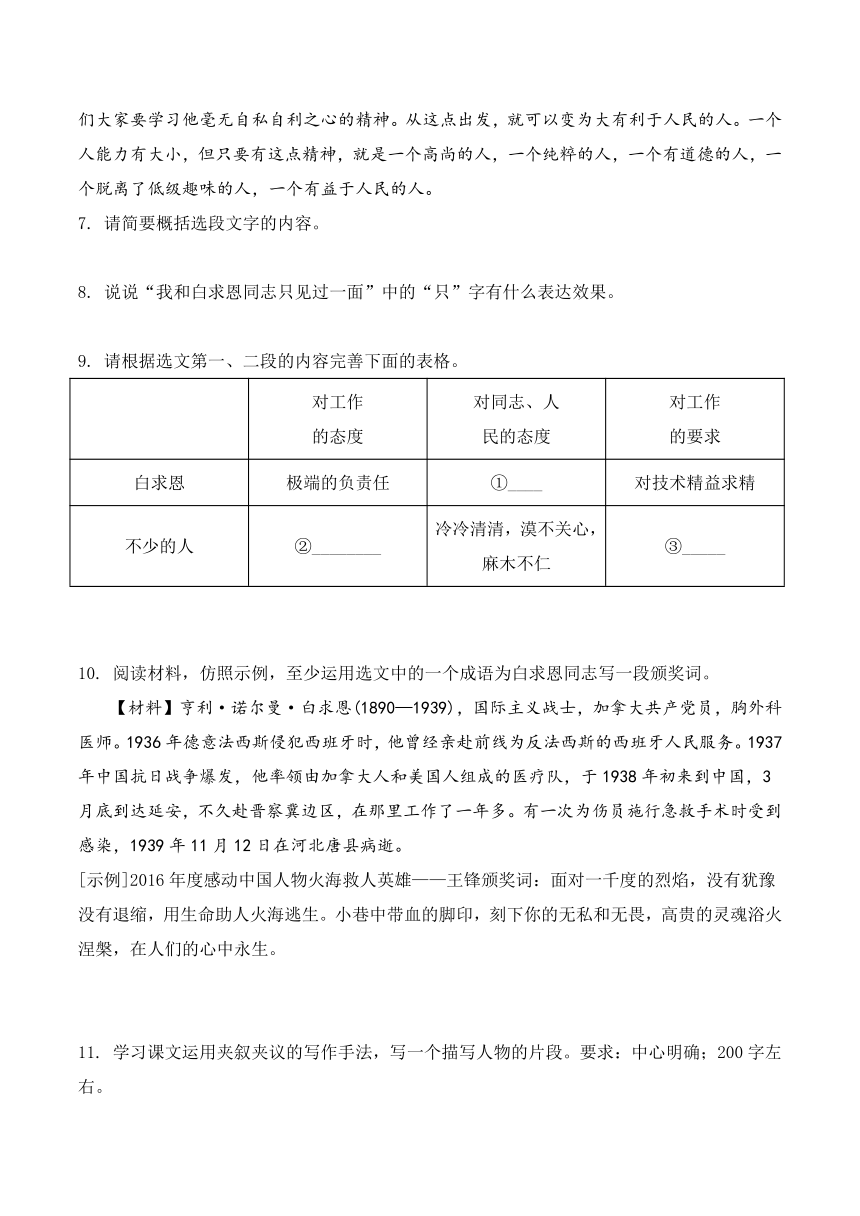 们大家要学习他毫无自私自利之心的精神。从这点出发，就可以变为大有利于人民的人。一个人能力有大小，但只要有这点精神，就是一个高尚的人，一个纯粹的人，一个有道德的人，一个脱离了低级趣味的人，一个有益于人民的人。

7. 请简要概括选段文字的内容。

8. 说说“我和白求恩同志只见过一面”中的“只”字有什么表达效果。

9. 请根据选文第一、二段的内容完善下面的表格。

| | 对工作的态度 | 对同志、人民的态度 | 对工作的要求 |
|---|---|---|---|
| 白求恩 | 极端的负责任 | ①____ | 对技术精益求精 |
| 不少的人 | ②________ | 冷冷清清，漠不关心，麻木不仁 | ③_____ |

10. 阅读材料，仿照示例，至少运用选文中的一个成语为白求恩同志写一段颁奖词。

【材料】亨利·诺尔曼·白求恩(1890—1939)，国际主义战士，加拿大共产党员，胸外科医师。1936年德意法西斯侵犯西班牙时，他曾经亲赴前线为反法西斯的西班牙人民服务。1937年中国抗日战争爆发，他率领由加拿大人和美国人组成的医疗队，于1938年初来到中国，3月底到达延安，不久赴晋察冀边区，在那里工作了一年多。有一次为伤员施行急救手术时受到感染，1939年11月12日在河北唐县病逝。

[示例]2016年度感动中国人物火海救人英雄——王锋颁奖词：面对一千度的烈焰，没有犹豫没有退缩，用生命助人火海逃生。小巷中带血的脚印，刻下你的无私和无畏，高贵的灵魂浴火涅槃，在人们的心中永生。

11. 学习课文运用夹叙夹议的写作手法，写一个描写人物的片段。要求：中心明确；200字左右。